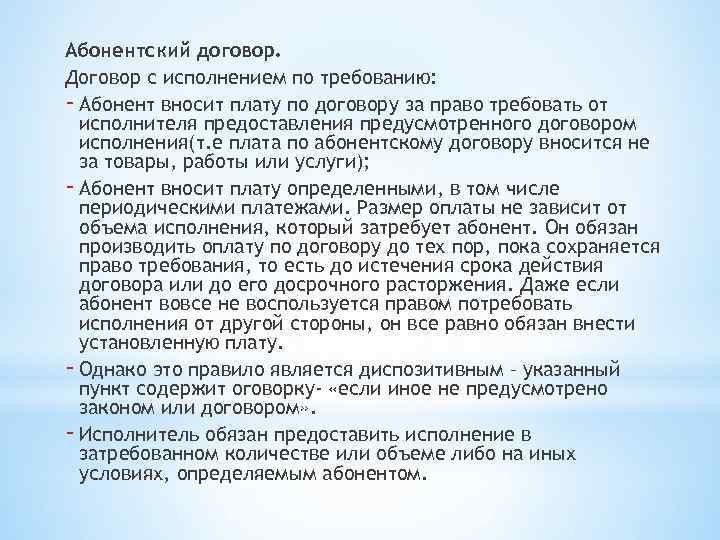 Абонентский договор.

Договор с исполнением по требованию:

- Абонент вносит плату по договору за право требовать от исполнителя предоставления предусмотренного договором исполнения(т.е плата по абонентскому договору вносится не за товары, работы или услуги);

- Абонент вносит плату определенными, в том числе периодическими платежами. Размер оплаты не зависит от объема исполнения, который затребует абонент. Он обязан производить оплату по договору до тех пор, пока сохраняется право требования, то есть до истечения срока действия договора или до его досрочного расторжения. Даже если абонент вовсе не воспользуется правом потребовать исполнения от другой стороны, он все равно обязан внести установленную плату.

- Однако это правило является диспозитивным - указанный пункт содержит оговорку- «если иное не предусмотрено законом или договором».

- Исполнитель обязан предоставить исполнение в затребованном количестве или объеме либо на иных условиях, определяемым абонентом.